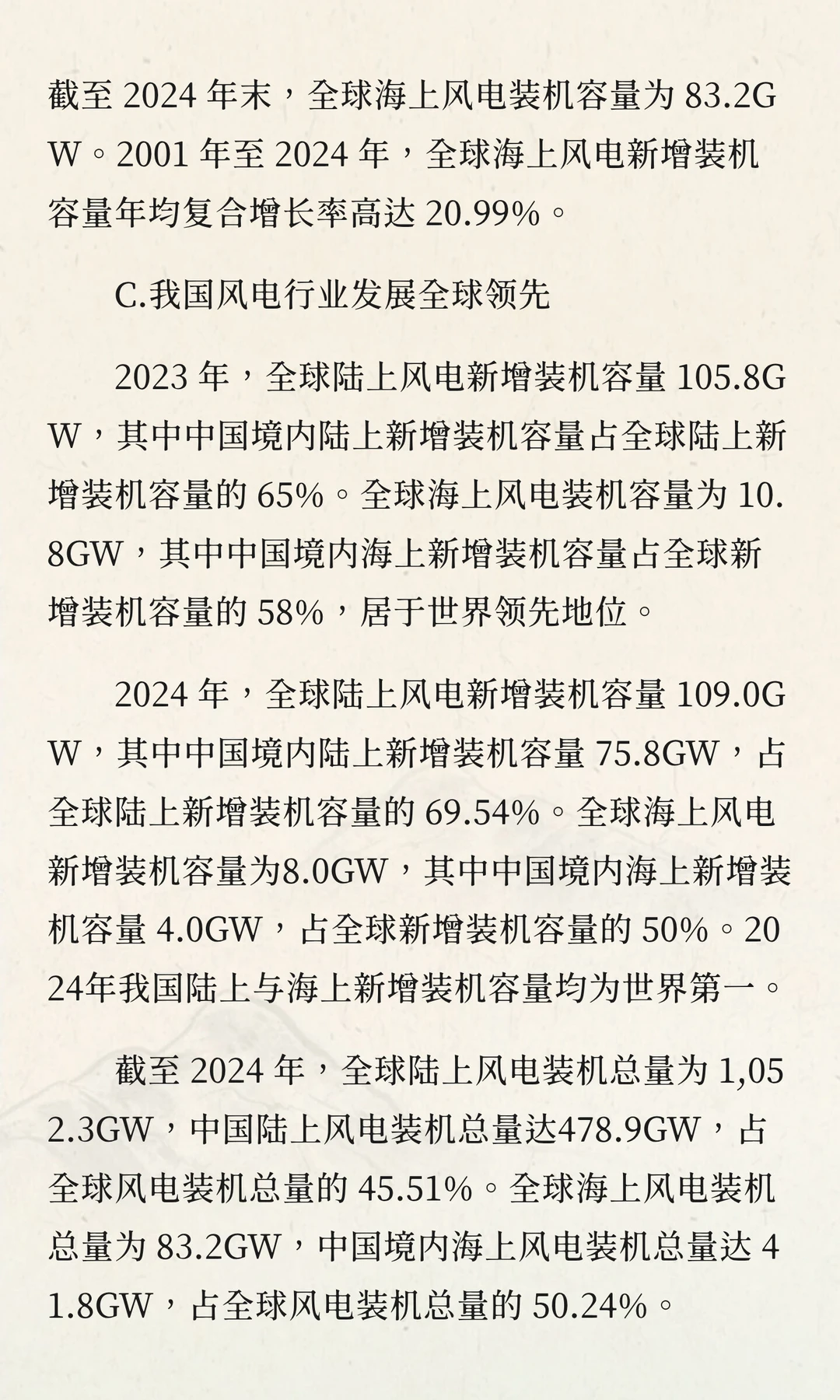 截至 2024 年末，全球海上风电装机容量为 83.2GW。2001 年至 2024 年，全球海上风电新增装机容量年均复合增长率高达 20.99%。

C.我国风电行业发展全球领先

2023 年，全球陆上风电新增装机容量 105.8GW，其中中国境内陆上新增装机容量占全球陆上新增装机容量的 65%。全球海上风电装机容量为 10.8GW，其中中国境内海上新增装机容量占全球新增装机容量的 58%，居于世界领先地位。

2024 年，全球陆上风电新增装机容量 109.0GW，其中中国境内陆上新增装机容量 75.8GW，占全球陆上新增装机容量的 69.54%。全球海上风电新增装机容量为8.0GW，其中中国境内海上新增装机容量 4.0GW，占全球新增装机容量的 50%。2024年我国陆上与海上新增装机容量均为世界第一。

截至 2024 年，全球陆上风电装机总量为 1,052.3GW，中国陆上风电装机总量达478.9GW，占全球风电装机总量的 45.51%。全球海上风电装机总量为 83.2GW，中国境内海上风电装机总量达 41.8GW，占全球风电装机总量的 50.24%。